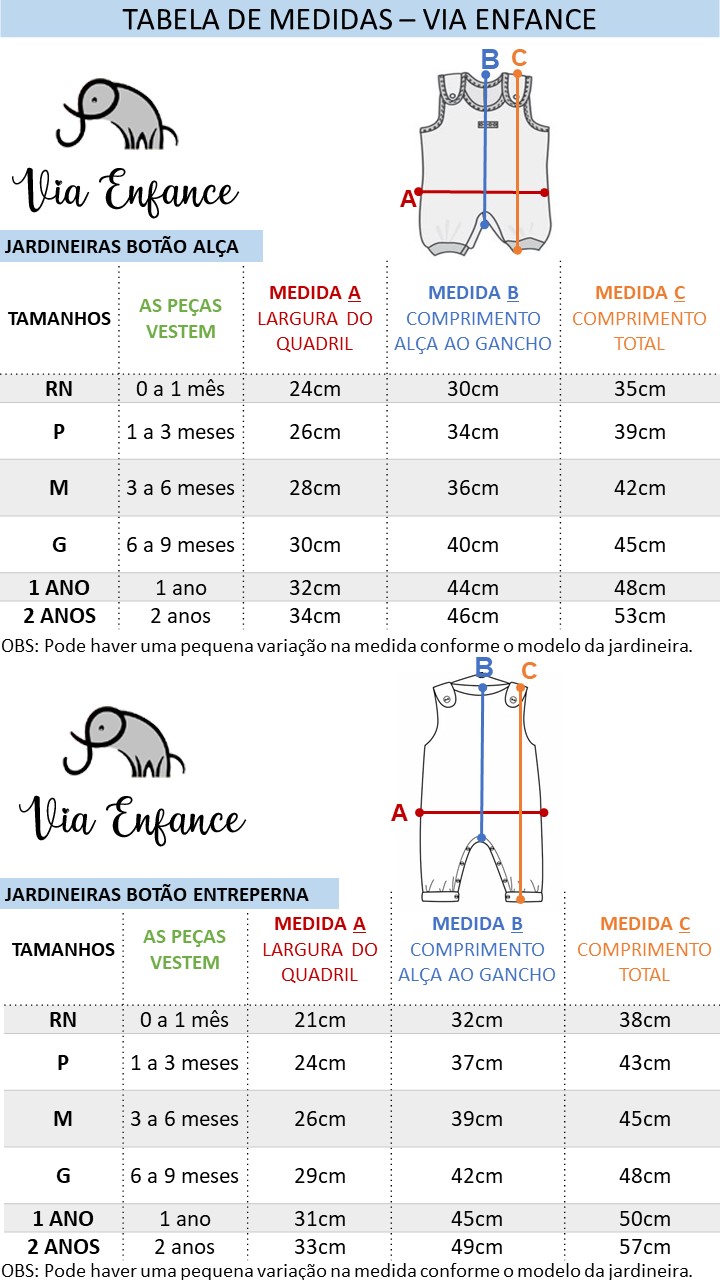 TABELA DE MEDIDAS – VIA ENFANCE

Via Enfance

B C A

JARDINEIRAS BOTÃO ALÇA

| TAMANHOS | AS PEÇAS VESTEM | MEDIDA A LARGURA DO QUADRIL | MEDIDA B COMPRIMENTO ALÇA AO GANCHO | MEDIDA C COMPRIMENTO TOTAL |
|---|---|---|---|---|
| RN | 0 a 1 mês | 24cm | 30cm | 35cm |
| P | 1 a 3 meses | 26cm | 34cm | 39cm |
| M | 3 a 6 meses | 28cm | 36cm | 42cm |
| G | 6 a 9 meses | 30cm | 40cm | 45cm |
| 1 ANO | 1 ano | 32cm | 44cm | 48cm |
| 2 ANOS | 2 anos | 34cm | 46cm | 53cm |

OBS: Pode haver uma pequena variação na medida conforme o modelo da jardineira.

Via Enfance

B C A

JARDINEIRAS BOTÃO ENTREPERNA

| TAMANHOS | AS PEÇAS VESTEM | MEDIDA A LARGURA DO QUADRIL | MEDIDA B COMPRIMENTO ALÇA AO GANCHO | MEDIDA C COMPRIMENTO TOTAL |
|---|---|---|---|---|
| RN | 0 a 1 mês | 21cm | 32cm | 38cm |
| P | 1 a 3 meses | 24cm | 37cm | 43cm |
| M | 3 a 6 meses | 26cm | 39cm | 45cm |
| G | 6 a 9 meses | 29cm | 42cm | 48cm |
| 1 ANO | 1 ano | 31cm | 45cm | 50cm |
| 2 ANOS | 2 anos | 33cm | 49cm | 57cm |

OBS: Pode haver uma pequena variação na medida conforme o modelo da jardineira.